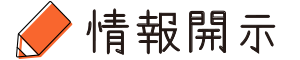 情報開示